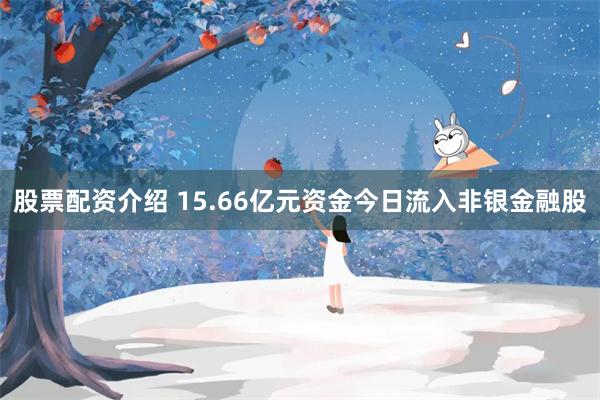 股票配资介绍 15.66亿元资金今日流入非银金融股